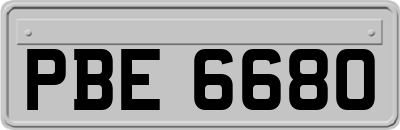 PBE 6680